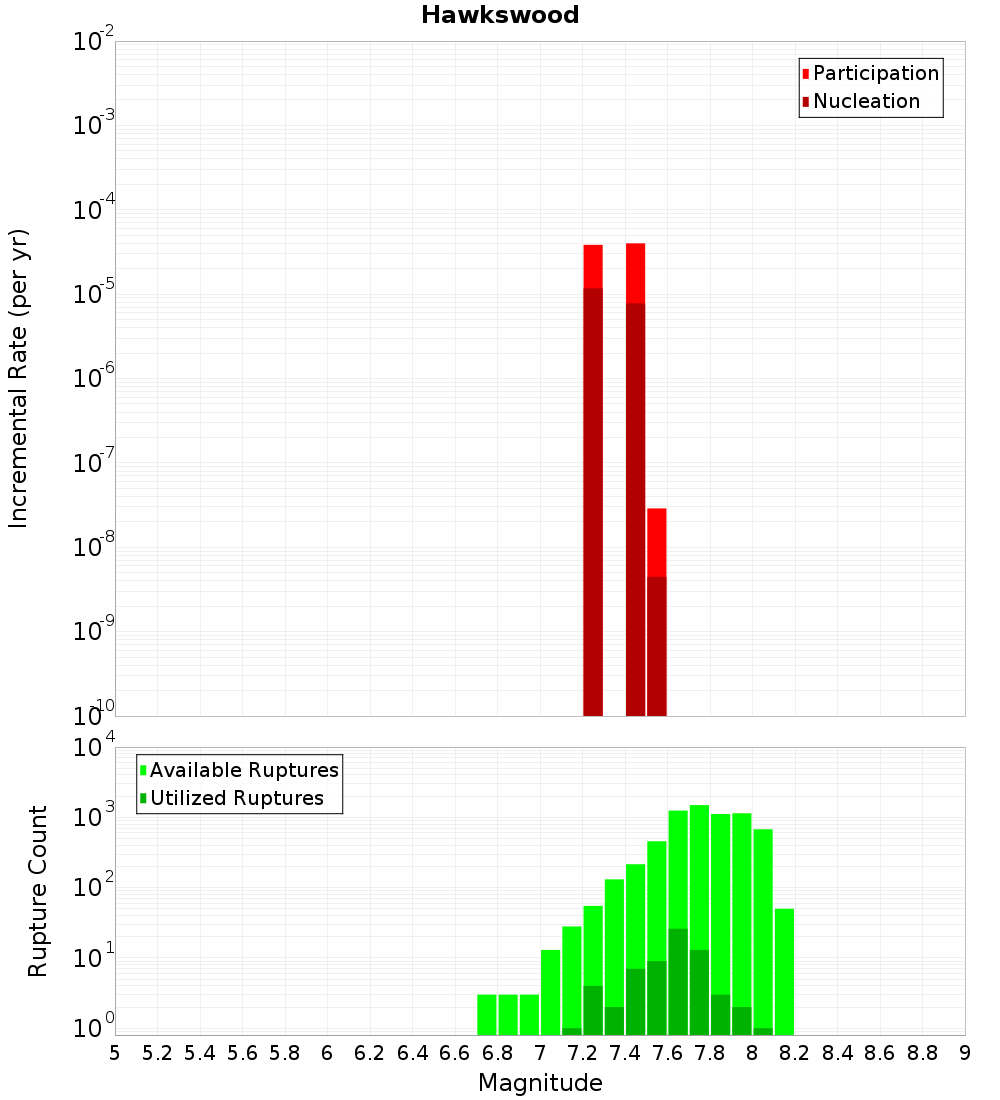 Hawkswood

Participation
Nucleation

Incremental Rate (per yr)

$10^{-2}$
$10^{-3}$
$10^{-4}$
$10^{-5}$
$10^{-6}$
$10^{-7}$
$10^{-8}$
$10^{-9}$
$10^{-10}$

Available Ruptures
Utilized Ruptures

Rupture Count

$10^{4}$
$10^{3}$
$10^{2}$
$10^{1}$
$10^{0}$

5 5.2 5.4 5.6 5.8 6 6.2 6.4 6.6 6.8 7 7.2 7.4 7.6 7.8 8 8.2 8.4 8.6 8.8 9

Magnitude